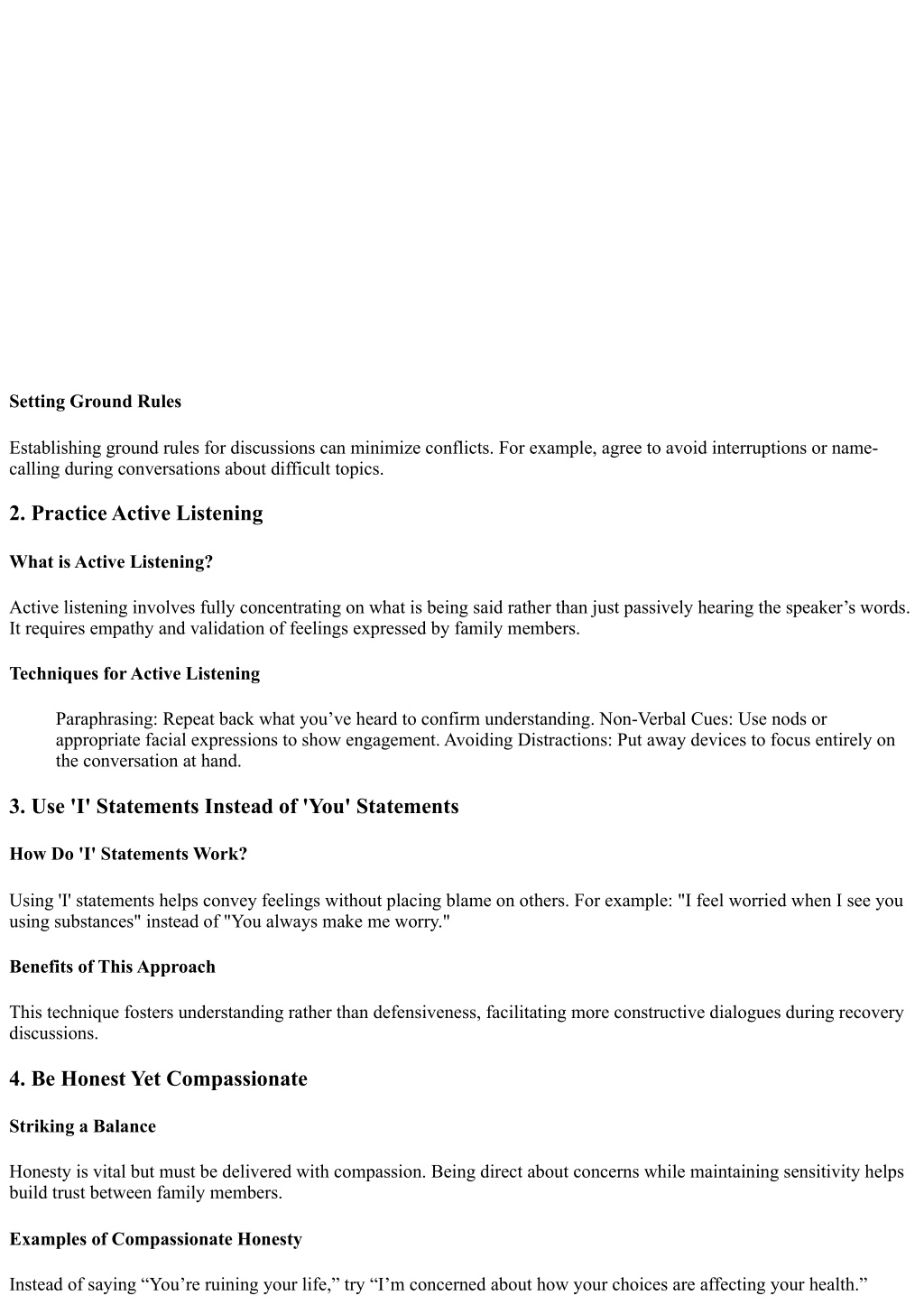 Setting Ground Rules

Establishing ground rules for discussions can minimize conflicts. For example, agree to avoid interruptions or name-calling during conversations about difficult topics.

2. Practice Active Listening

What is Active Listening?

Active listening involves fully concentrating on what is being said rather than just passively hearing the speaker’s words. It requires empathy and validation of feelings expressed by family members.

Techniques for Active Listening

Paraphrasing: Repeat back what you’ve heard to confirm understanding. Non-Verbal Cues: Use nods or appropriate facial expressions to show engagement. Avoiding Distractions: Put away devices to focus entirely on the conversation at hand.

3. Use 'I' Statements Instead of 'You' Statements

How Do 'I' Statements Work?

Using 'I' statements helps convey feelings without placing blame on others. For example: "I feel worried when I see you using substances" instead of "You always make me worry."

Benefits of This Approach

This technique fosters understanding rather than defensiveness, facilitating more constructive dialogues during recovery discussions.

4. Be Honest Yet Compassionate

Striking a Balance

Honesty is vital but must be delivered with compassion. Being direct about concerns while maintaining sensitivity helps build trust between family members.

Examples of Compassionate Honesty

Instead of saying “You’re ruining your life,” try “I’m concerned about how your choices are affecting your health.”